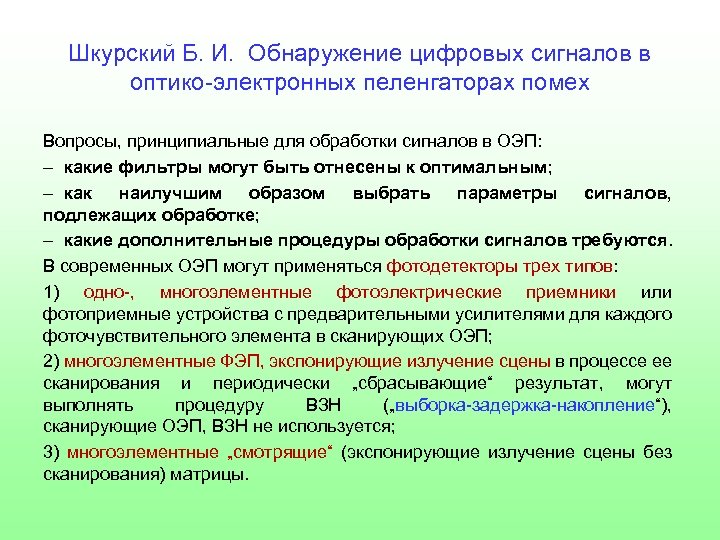 Шкурский Б. И. Обнаружение цифровых сигналов в оптико-электронных пеленгаторах помех

Вопросы, принципиальные для обработки сигналов в ОЭП:

– какие фильтры могут быть отнесены к оптимальным;

– как наилучшим образом выбрать параметры сигналов, подлежащих обработке;

– какие дополнительные процедуры обработки сигналов требуются.

В современных ОЭП могут применяться фотодетекторы трех типов:

1) одно-, многоэлементные фотоэлектрические приемники или фотоприемные устройства с предварительными усилителями для каждого фоточувствительного элемента в сканирующих ОЭП;

2) многоэлементные ФЭП, экспонирующие излучение сцены в процессе ее сканирования и периодически „сбрасывающие“ результат, могут выполнять процедуру ВЗН („выборка-задержка-накопление“), сканирующие ОЭП, ВЗН не используется;

3) многоэлементные „смотрящие“ (экспонирующие излучение сцены без сканирования) матрицы.